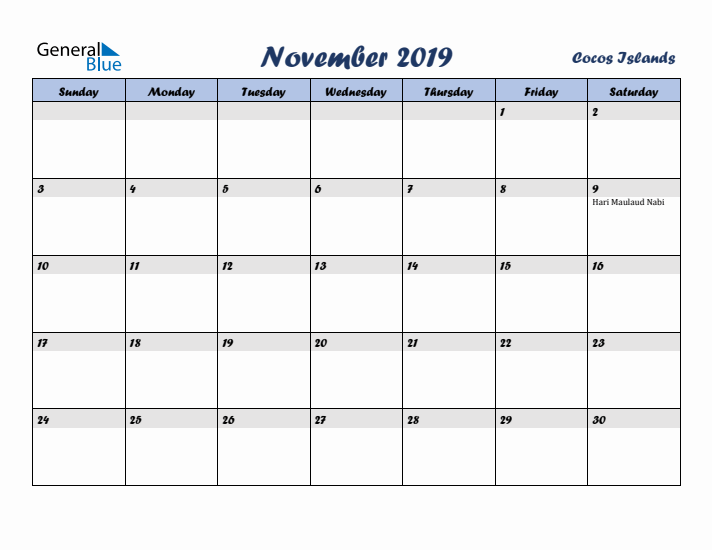 General Blue

November 2019

Cocos Islands

| Sunday | Monday | Tuesday | Wednesday | Thursday | Friday | Saturday |
|---|---|---|---|---|---|---|
| | | | | | 1 | 2 |
| 3 | 4 | 5 | 6 | 7 | 8 | 9 Hari Maulaud Nabi |
| 10 | 11 | 12 | 13 | 14 | 15 | 16 |
| 17 | 18 | 19 | 20 | 21 | 22 | 23 |
| 24 | 25 | 26 | 27 | 28 | 29 | 30 |